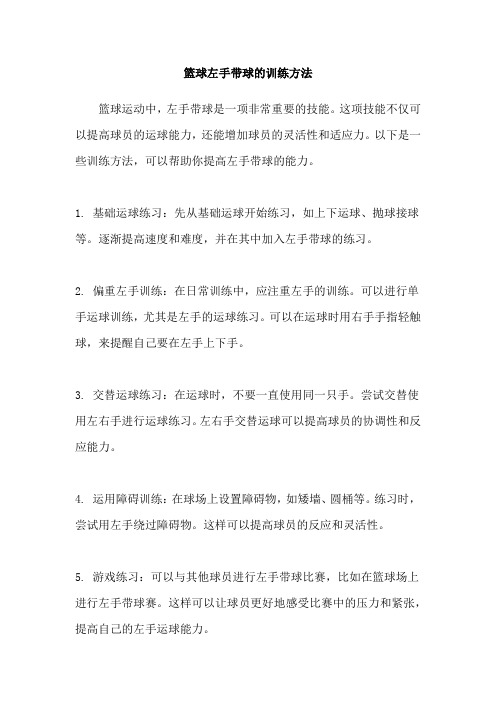 篮球左手带球的训练方法

篮球运动中，左手带球是一项非常重要的技能。这项技能不仅可以提高球员的运球能力，还能增加球员的灵活性和适应力。以下是一些训练方法，可以帮助你提高左手带球的能力。

1. 基础运球练习：先从基础运球开始练习，如上下运球、抛球接球等。逐渐提高速度和难度，并在其中加入左手带球的练习。

2. 偏重左手训练：在日常训练中，应注重左手的训练。可以进行单手运球训练，尤其是左手的运球练习。可以在运球时用右手手指轻触球，来提醒自己要在左手上下手。

3. 交替运球练习：在运球时，不要一直使用同一只手。尝试交替使用左右手进行运球练习。左右手交替运球可以提高球员的协调性和反应能力。

4. 运用障碍训练：在球场上设置障碍物，如矮墙、圆桶等。练习时，尝试用左手绕过障碍物。这样可以提高球员的反应和灵活性。

5. 游戏练习：可以与其他球员进行左手带球比赛，比如在篮球场上进行左手带球赛。这样可以让球员更好地感受比赛中的压力和紧张，提高自己的左手运球能力。